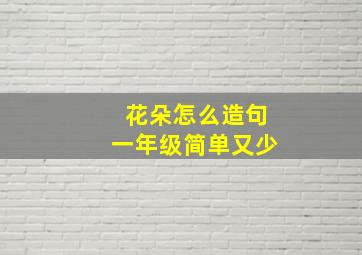 花朵怎么造句
一年级简单又少